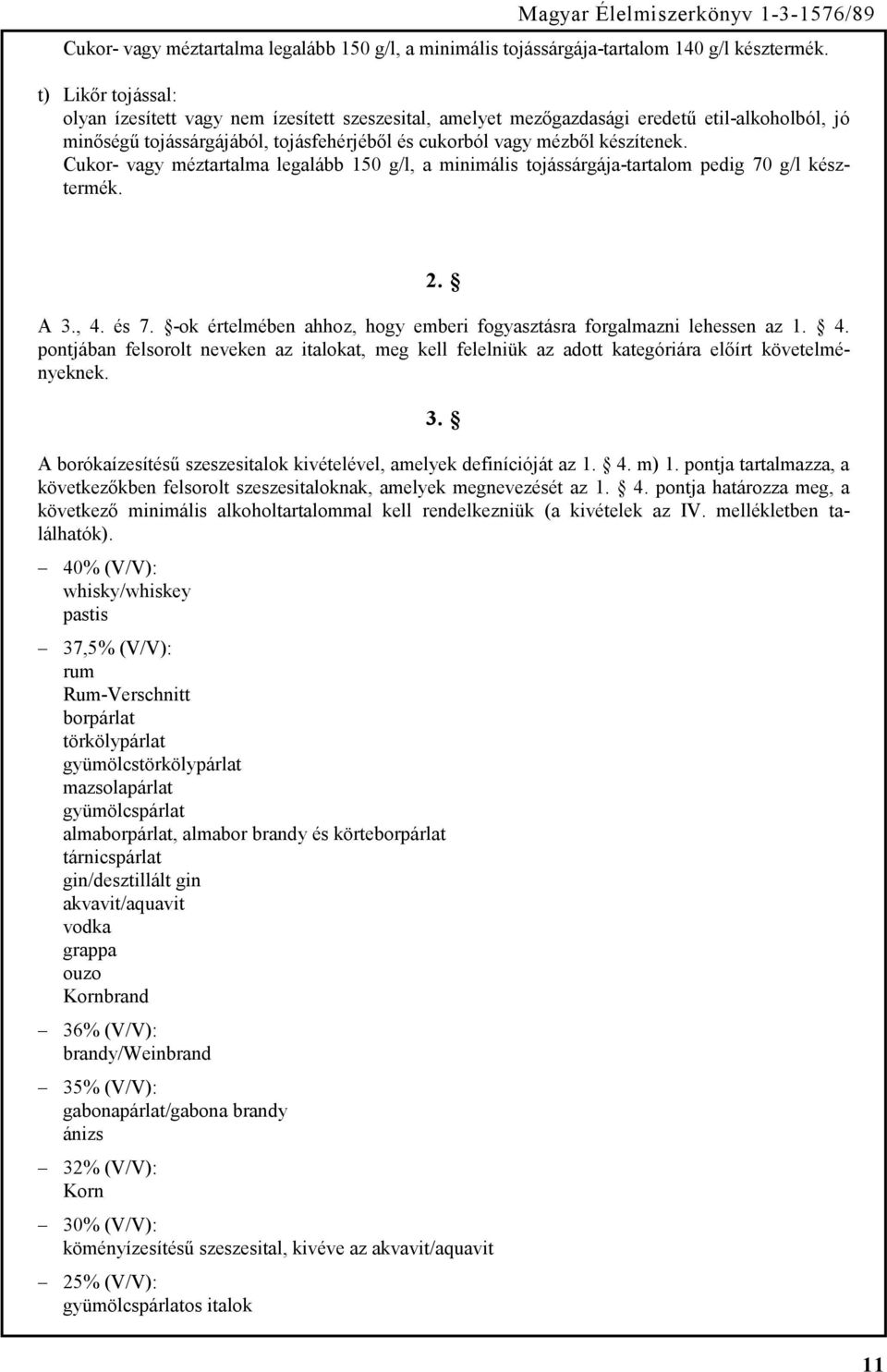 Magyar Élelmiszerkönyv 1-3-1576/89

Cukor- vagy méztartalma legalább 150 g/l, a minimális tojássárgája-tartalom 140 g/l késztermék.

t) Likőr tojással:
olyan ízesített vagy nem ízesített szeszesital, amelyet mezőgazdasági eredetű etil-alkoholból, jó minőségű tojássárgájából, tojásfehérjéből és cukorból vagy mézből készítenek. Cukor- vagy méztartalma legalább 150 g/l, a minimális tojássárgája-tartalom pedig 70 g/l késztermék.

2. §

A 3., 4. és 7. §-ok értelmében ahhoz, hogy emberi fogyasztásra forgalmazni lehessen az 1. § 4. pontjában felsorolt neveken az italokat, meg kell felelniük az adott kategóriára előírt követelményeknek.

3. §

A borókaízesítésű szeszesitalok kivételével, amelyek definícióját az 1. § 4. m) 1. pontja tartalmazza, a következőkben felsorolt szeszesitaloknak, amelyek megnevezését az 1. § 4. pontja határozza meg, a következő minimális alkoholtartalommal kell rendelkezniük (a kivételek az IV. mellékletben találhatók).

– 40% (V/V):
whisky/whiskey
pastis

– 37,5% (V/V):
rum
Rum-Verschnitt
borpárlat
törkölypárlat
gyümölcstörkölypárlat
mazsolapárlat
gyümölcspárlat
almaborpárlat, almabor brandy és körteborpárlat
tárnicspárlat
gin/desztillált gin
akvavit/aquavit
vodka
grappa
ouzo
Kornbrand

– 36% (V/V):
brandy/Weinbrand

– 35% (V/V):
gabonapárlat/gabona brandy
ánizs

– 32% (V/V):
Korn

– 30% (V/V):
köményízesítésű szeszesital, kivéve az akvavit/aquavit

– 25% (V/V):
gyümölcspárlatos italok

11